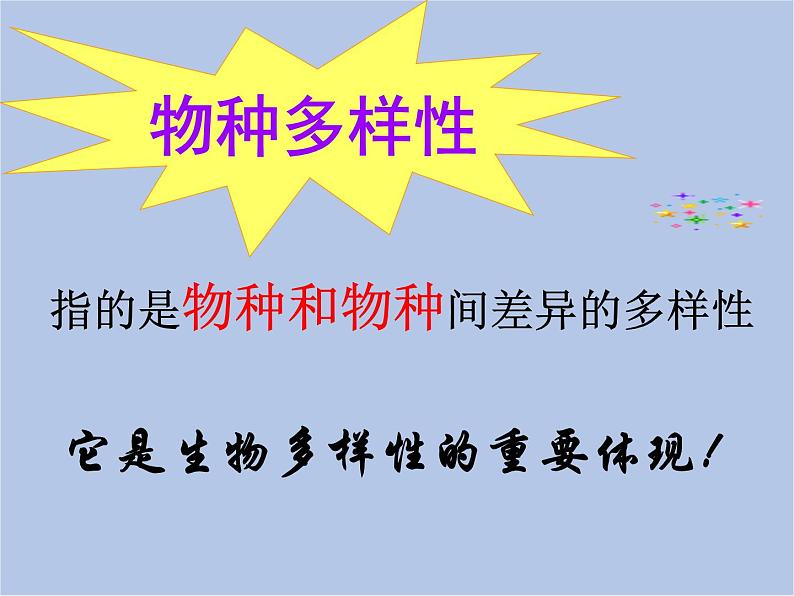 物种多样性

指的是物种和物种间差异的多样性

它是生物多样性的重要体现！